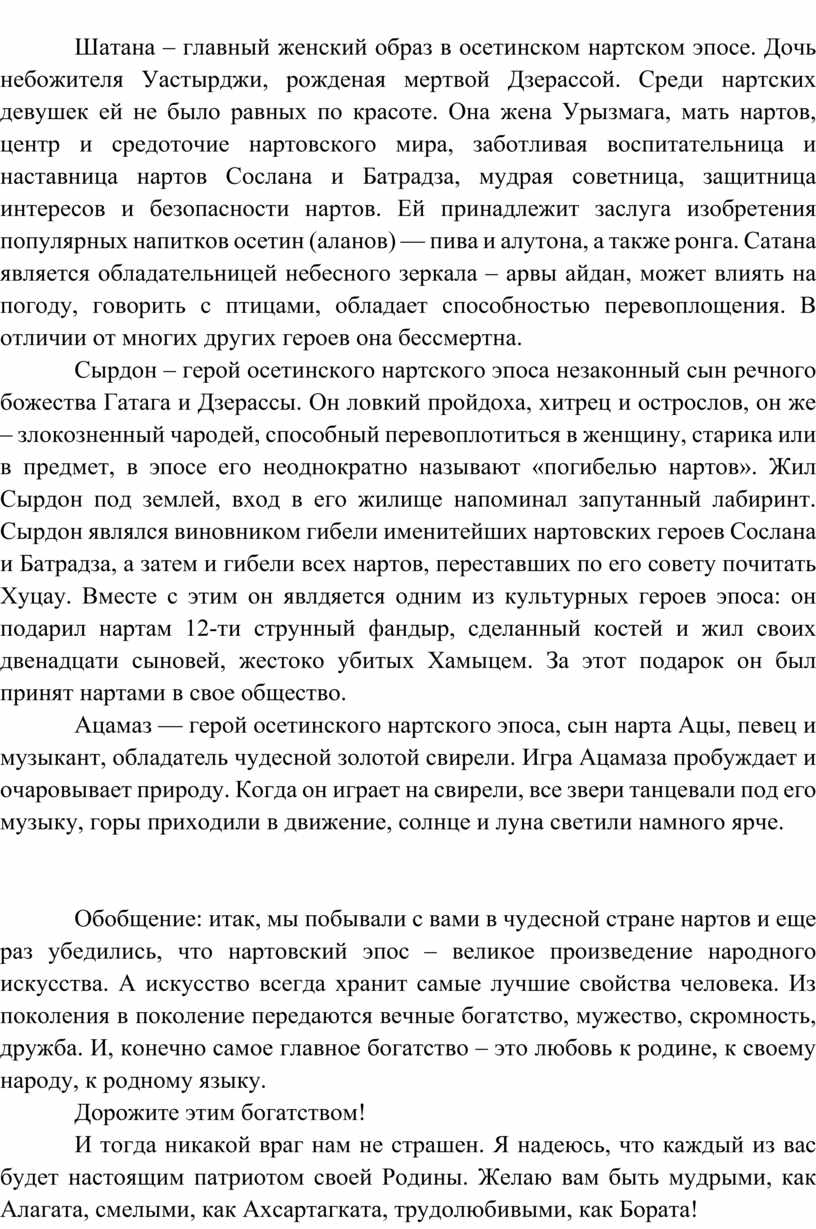 Шатана – главный женский образ в осетинском нартском эпосе. Дочь небожителя Уастырджи, рожденая мертвой Дзерассой. Среди нартских девушек ей не было равных по красоте. Она жена Урызмага, мать нартов, центр и средоточие нартовского мира, заботливая воспитательница и наставница нартов Сослана и Батрадза, мудрая советница, защитница интересов и безопасности нартов. Ей принадлежит заслуга изобретения популярных напитков осетин (аланов) — пива и алутона, а также ронга. Сатана является обладательницей небесного зеркала – арвы айдан, может влиять на погоду, говорить с птицами, обладает способностью перевоплощения. В отличии от многих других героев она бессмертна.

Сырдон – герой осетинского нартского эпоса незаконный сын речного божества Гатага и Дзерассы. Он ловкий пройдоха, хитрец и острослов, он же – злокозненный чародей, способный перевоплотиться в женщину, старика или в предмет, в эпосе его неоднократно называют «погибелью нартов». Жил Сырдон под землей, вход в его жилище напоминал запутанный лабиринт. Сырдон являлся виновником гибели именитейших нартовских героев Сослана и Батрадза, а затем и гибели всех нартов, переставших по его совету почитать Хуцау. Вместе с этим он явлдяется одним из культурных героев эпоса: он подарил нартам 12-ти струнный фандыр, сделанный костей и жил своих двенадцати сыновей, жестоко убитых Хамыцем. За этот подарок он был принят нартами в свое общество.

Ацамаз — герой осетинского нартского эпоса, сын нарта Ацы, певец и музыкант, обладатель чудесной золотой свирели. Игра Ацамаза пробуждает и очаровывает природу. Когда он играет на свирели, все звери танцевали под его музыку, горы приходили в движение, солнце и луна светили намного ярче.

Обобщение: итак, мы побывали с вами в чудесной стране нартов и еще раз убедились, что нартовский эпос – великое произведение народного искусства. А искусство всегда хранит самые лучшие свойства человека. Из поколения в поколение передаются вечные богатство, мужество, скромность, дружба. И, конечно самое главное богатство – это любовь к родине, к своему народу, к родному языку.

Дорожите этим богатством!

И тогда никакой враг нам не страшен. Я надеюсь, что каждый из вас будет настоящим патриотом своей Родины. Желаю вам быть мудрыми, как Алагата, смелыми, как Ахсартагката, трудолюбивыми, как Бората!